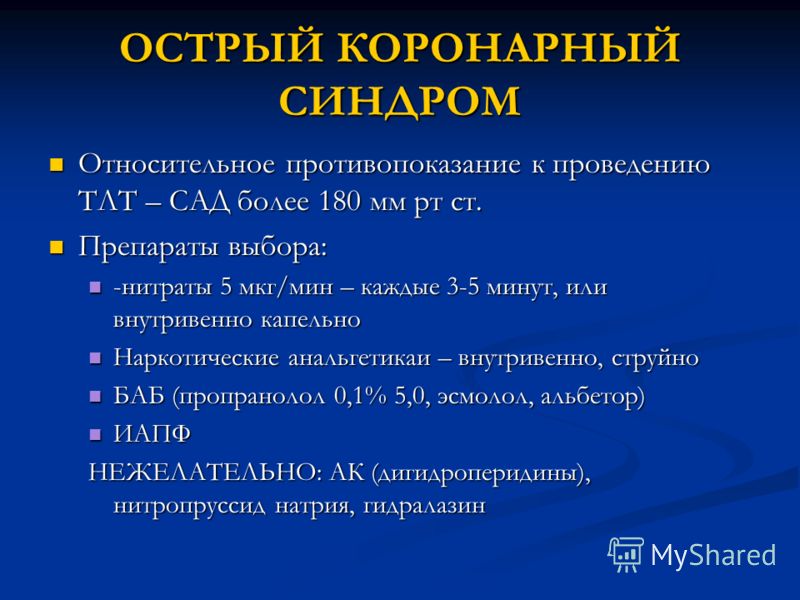 ОСТРЫЙ КОРОНАРНЫЙ СИНДРОМ

Относительное противопоказание к проведению ТЛТ – САД более 180 мм рт ст.

Препараты выбора:

-нитраты 5 мкг/мин – каждые 3-5 минут, или внутривенно капельно

Наркотические анальгетикаи – внутривенно, струйно

БАБ (пропранолол 0,1% 5,0, эсмолол, альбетор)

ИАПФ

НЕЖЕЛАТЕЛЬНО: АК (дигидроперидины), нитропруссид натрия, гидралазин

MyShared